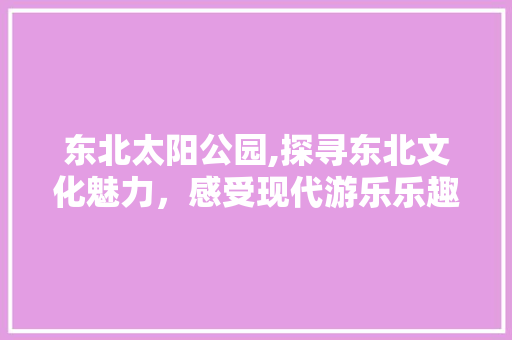 东北太阳公园,探寻东北文化魅力，感受现代游乐乐趣